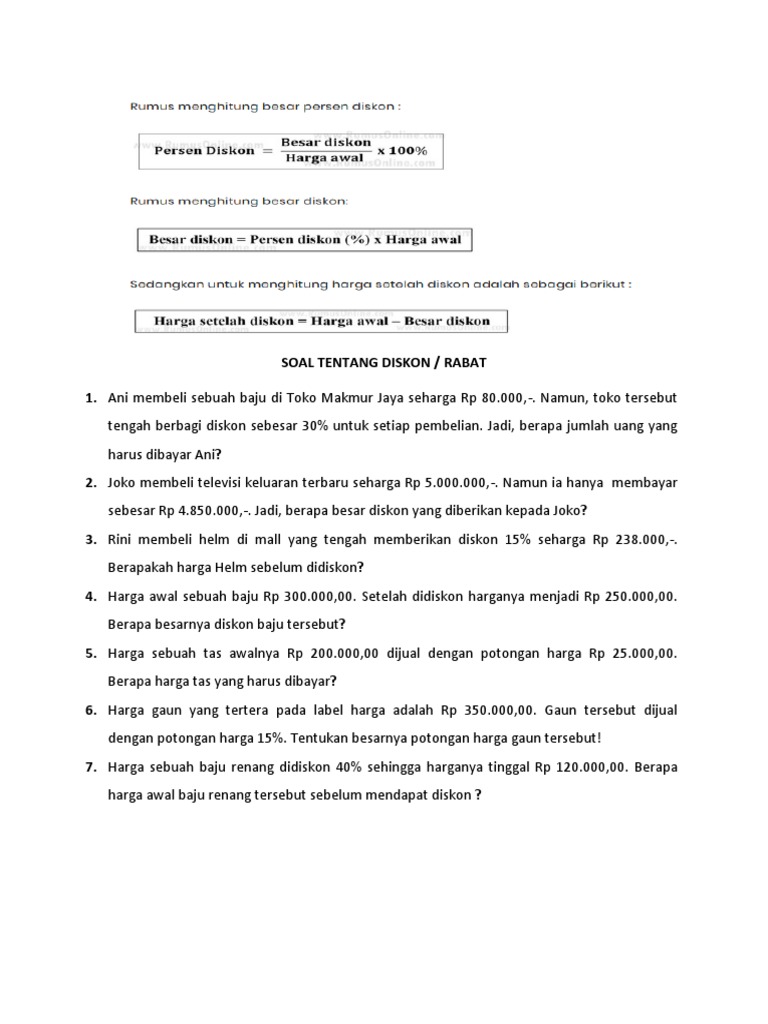 Rumus menghitung besar persen diskon :

$\text{Persen Diskon} = \frac{\text{Besar diskon}}{\text{Harga awal}} \times 100\%$

Rumus menghitung besar diskon:

Besar diskon = Persen diskon (%) x Harga awal

Sedangkan untuk menghitung harga setelah diskon adalah sebagai berikut :

Harga setelah diskon = Harga awal – Besar diskon

SOAL TENTANG DISKON / RABAT

1. Ani membeli sebuah baju di Toko Makmur Jaya seharga Rp 80.000,-. Namun, toko tersebut tengah berbagi diskon sebesar 30% untuk setiap pembelian. Jadi, berapa jumlah uang yang harus dibayar Ani?

2. Joko membeli televisi keluaran terbaru seharga Rp 5.000.000,-. Namun ia hanya membayar sebesar Rp 4.850.000,-. Jadi, berapa besar diskon yang diberikan kepada Joko?

3. Rini membeli helm di mall yang tengah memberikan diskon 15% seharga Rp 238.000,-. Berapakah harga Helm sebelum didiskon?

4. Harga awal sebuah baju Rp 300.000,00. Setelah didiskon harganya menjadi Rp 250.000,00. Berapa besarnya diskon baju tersebut?

5. Harga sebuah tas awalnya Rp 200.000,00 dijual dengan potongan harga Rp 25.000,00. Berapa harga tas yang harus dibayar?

6. Harga gaun yang tertera pada label harga adalah Rp 350.000,00. Gaun tersebut dijual dengan potongan harga 15%. Tentukan besarnya potongan harga gaun tersebut!

7. Harga sebuah baju renang didiskon 40% sehingga harganya tinggal Rp 120.000,00. Berapa harga awal baju renang tersebut sebelum mendapat diskon ?